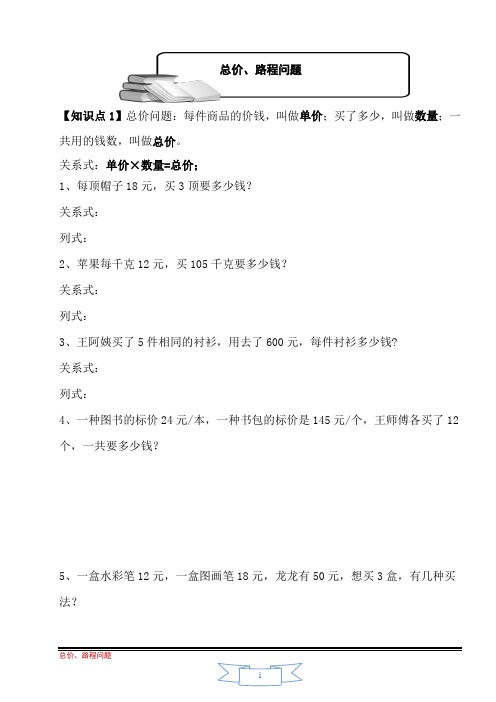 总价、路程问题

【知识点 1】总价问题：每件商品的价钱，叫做单价；买了多少，叫做数量；一共用的钱数，叫做总价。

关系式：单价×数量=总价；

1、每顶帽子 18 元，买 3 顶要多少钱？

关系式：

列式：

2、苹果每千克 12 元，买 105 千克要多少钱？

关系式：

列式：

3、王阿姨买了 5 件相同的衬衫，用去了 600 元，每件衬衫多少钱？

关系式：

列式：

4、一种图书的标价 24 元/本，一种书包的标价是 145 元/个，王师傅各买了 12 个，一共要多少钱？

5、一盒水彩笔 12 元，一盒图画笔 18 元，龙龙有 50 元，想买 3 盒，有几种买法？

总价、路程问题

1